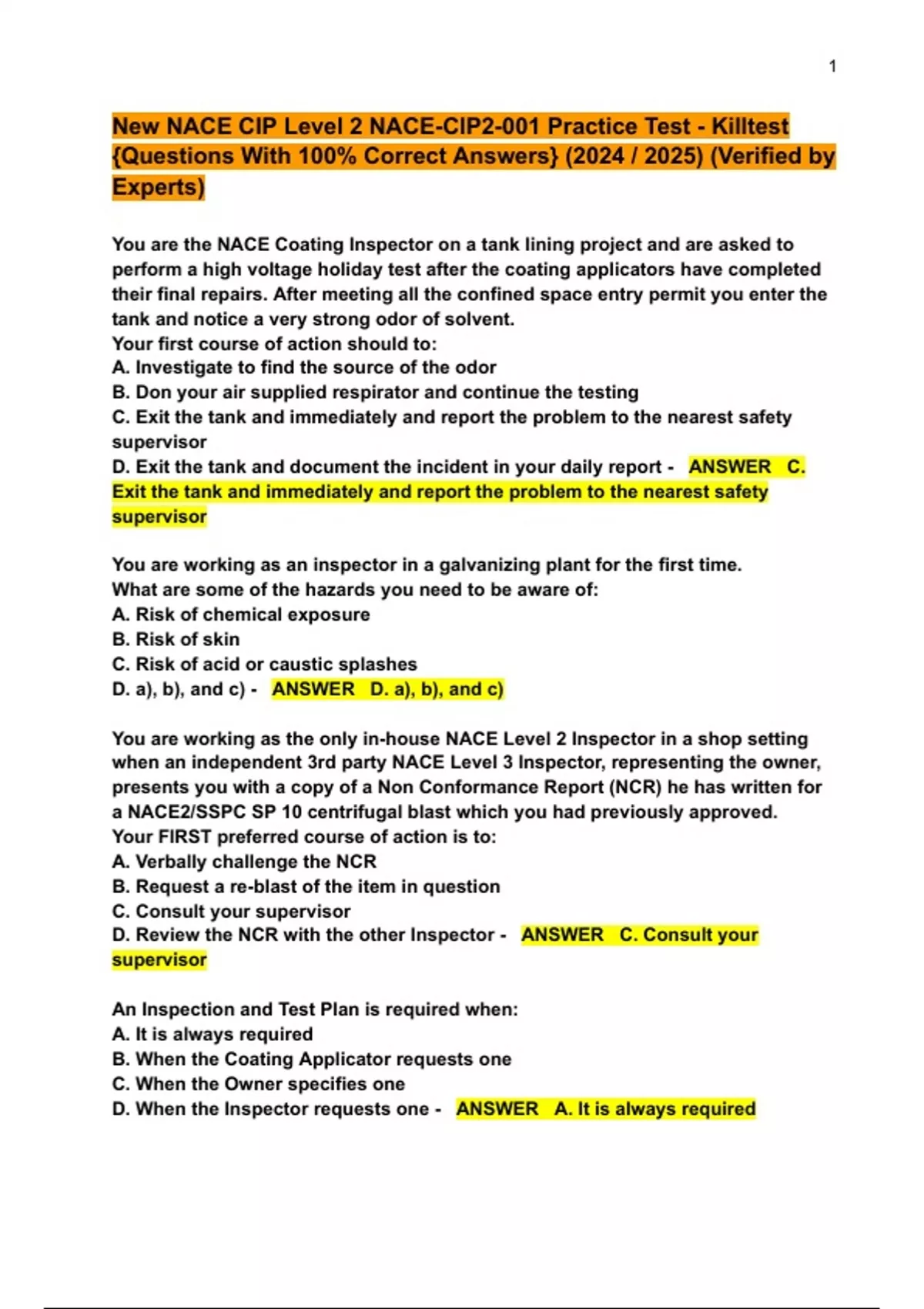 1

New NACE CIP Level 2 NACE-CIP2-001 Practice Test - Killtest {Questions With 100% Correct Answers} (2024 / 2025) (Verified by Experts)

You are the NACE Coating Inspector on a tank lining project and are asked to perform a high voltage holiday test after the coating applicators have completed their final repairs. After meeting all the confined space entry permit you enter the tank and notice a very strong odor of solvent.
Your first course of action should to:
A. Investigate to find the source of the odor
B. Don your air supplied respirator and continue the testing
C. Exit the tank and immediately and report the problem to the nearest safety supervisor
D. Exit the tank and document the incident in your daily report - ANSWER C. Exit the tank and immediately and report the problem to the nearest safety supervisor

You are working as an inspector in a galvanizing plant for the first time.
What are some of the hazards you need to be aware of:
A. Risk of chemical exposure
B. Risk of skin
C. Risk of acid or caustic splashes
D. a), b), and c) - ANSWER D. a), b), and c)

You are working as the only in-house NACE Level 2 Inspector in a shop setting when an independent 3rd party NACE Level 3 Inspector, representing the owner, presents you with a copy of a Non Conformance Report (NCR) he has written for a NACE2/SSPC SP 10 centrifugal blast which you had previously approved.
Your FIRST preferred course of action is to:
A. Verbally challenge the NCR
B. Request a re-blast of the item in question
C. Consult your supervisor
D. Review the NCR with the other Inspector - ANSWER C. Consult your supervisor

An Inspection and Test Plan is required when:
A. It is always required
B. When the Coating Applicator requests one
C. When the Owner specifies one
D. When the Inspector requests one - ANSWER A. It is always required